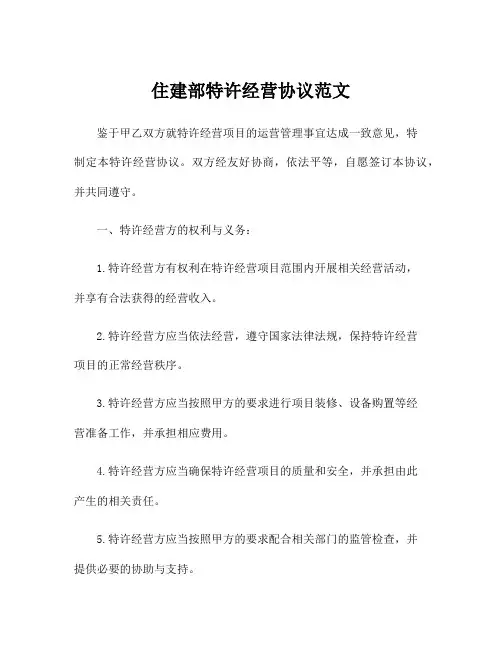 住建部特许经营协议范文

鉴于甲乙双方就特许经营项目的运营管理事宜达成一致意见，特制定本特许经营协议。双方经友好协商，依法平等，自愿签订本协议，并共同遵守。

一、特许经营方的权利与义务：

1.特许经营方有权利在特许经营项目范围内开展相关经营活动，并享有合法获得的经营收入。

2.特许经营方应当依法经营，遵守国家法律法规，保持特许经营项目的正常经营秩序。

3.特许经营方应当按照甲方的要求进行项目装修、设备购置等经营准备工作，并承担相应费用。

4.特许经营方应当确保特许经营项目的质量和安全，并承担由此产生的相关责任。

5.特许经营方应当按照甲方的要求配合相关部门的监管检查，并提供必要的协助与支持。